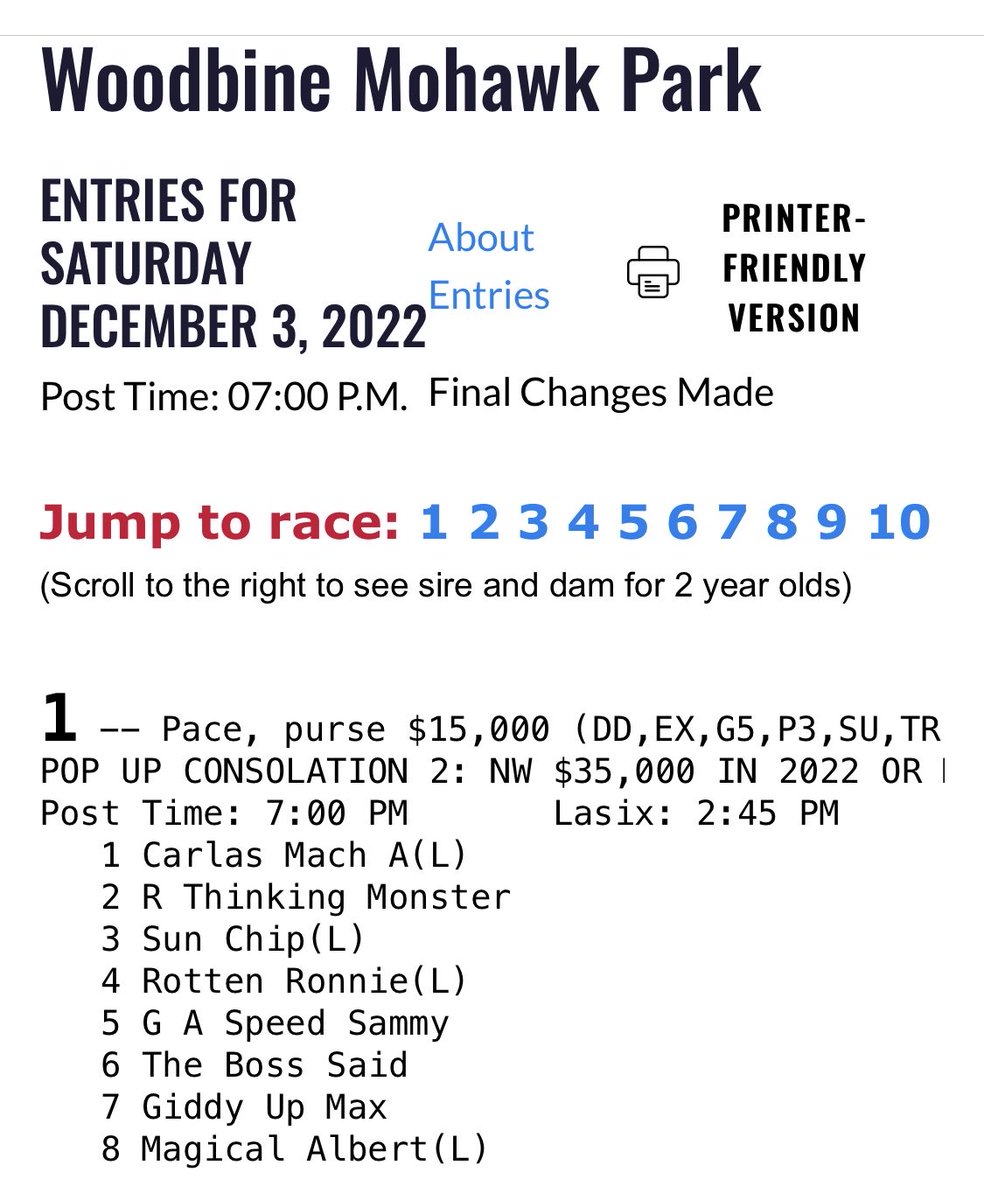 Woodbine Mohawk Park

ENTRIES FOR SATURDAY DECEMBER 3, 2022

About Entries

PRINTER-FRIENDLY VERSION

Post Time: 07:00 P.M.

Final Changes Made

Jump to race: 1 2 3 4 5 6 7 8 9 10

(Scroll to the right to see sire and dam for 2 year olds)

1 -- Pace, purse $15,000 (DD,EX,G5,P3,SU,TR
POP UP CONSOLATION 2: NW $35,000 IN 2022 OR
Post Time: 7:00 PM Lasix: 2:45 PM
1 Carlas Mach A(L)
2 R Thinking Monster
3 Sun Chip(L)
4 Rotten Ronnie(L)
5 G A Speed Sammy
6 The Boss Said
7 Giddy Up Max
8 Magical Albert(L)